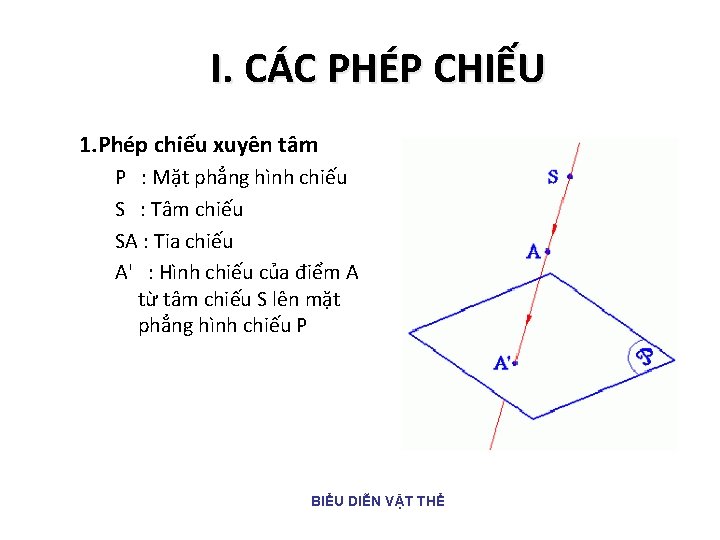 I. CÁC PHÉP CHIẾU

1.Phép chiếu xuyên tâm

P : Mặt phẳng hình chiếu

S : Tâm chiếu

SA : Tia chiếu

A' : Hình chiếu của điểm A từ tâm chiếu S lên mặt phẳng hình chiếu P

S

A

A'

P

BIỂU DIỄN VẬT THỂ